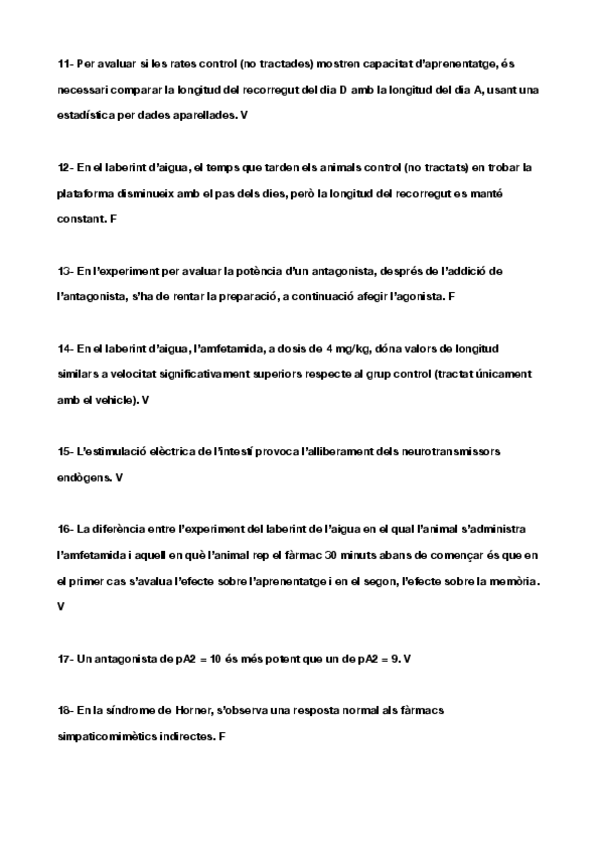 11- Per avaluar si les rates control (no tractades) mostren capacitat d'aprenentatge, és necessari comparar la longitud del recorregut del dia D amb la longitud del dia A, usant una estadística per dades aparellades. V

12- En el laberint d'aigua, el temps que tarden els animals control (no tractats) en trobar la plataforma disminueix amb el pas dels dies, però la longitud del recorregut es manté constant. F

13- En l'experiment per avaluar la potència d'un antagonista, després de l'addició de l'antagonista, s'ha de rentar la preparació, a continuació afegir l'agonista. F

14- En el laberint d'aigua, l'amfetamida, a dosis de 4 mg/kg, dóna valors de longitud similars a velocitat significativament superiors respecte al grup control (tractat únicament amb el vehicle). V

15- L'estimulació elèctrica de l'intestí provoca l'alliberament dels neurotransmissors endògens. V

16- La diferència entre l'experiment del laberint de l'aigua en el qual l'animal s'administra l'amfetamida i aquell en què l'animal rep el fàrmac 30 minuts abans de començar és que en el primer cas s'avalua l'efecte sobre l'aprenentatge i en el segon, l'efecte sobre la memòria. V

17- Un antagonista de pA2 = 10 és més potent que un de pA2 = 9. V

18- En la síndrome de Horner, s'observa una resposta normal als fàrmacs simpaticomimètics indirectes. F